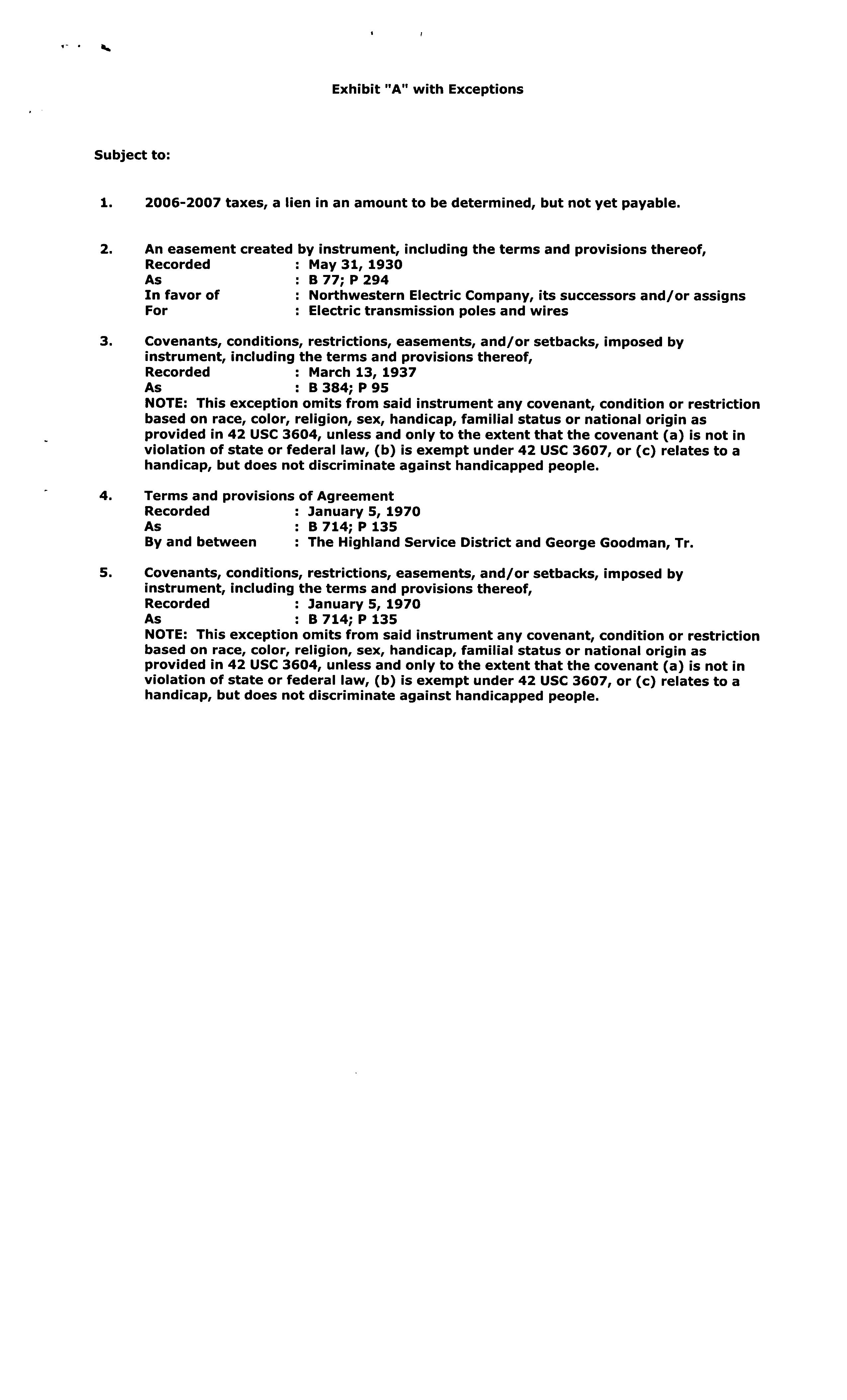 Exhibit "A" with Exceptions

Subject to:

1. 2006-2007 taxes, a lien in an amount to be determined, but not yet payable.

2. An easement created by instrument, including the terms and provisions thereof,
Recorded : May 31, 1930
As : B 77; P 294
In favor of : Northwestern Electric Company, its successors and/or assigns
For : Electric transmission poles and wires

3. Covenants, conditions, restrictions, easements, and/or setbacks, imposed by instrument, including the terms and provisions thereof,
Recorded : March 13, 1937
As : B 384; P 95
NOTE: This exception omits from said instrument any covenant, condition or restriction based on race, color, religion, sex, handicap, familial status or national origin as provided in 42 USC 3604, unless and only to the extent that the covenant (a) is not in violation of state or federal law, (b) is exempt under 42 USC 3607, or (c) relates to a handicap, but does not discriminate against handicapped people.

4. Terms and provisions of Agreement
Recorded : January 5, 1970
As : B 714; P 135
By and between : The Highland Service District and George Goodman, Tr.

5. Covenants, conditions, restrictions, easements, and/or setbacks, imposed by instrument, including the terms and provisions thereof,
Recorded : January 5, 1970
As : B 714; P 135
NOTE: This exception omits from said instrument any covenant, condition or restriction based on race, color, religion, sex, handicap, familial status or national origin as provided in 42 USC 3604, unless and only to the extent that the covenant (a) is not in violation of state or federal law, (b) is exempt under 42 USC 3607, or (c) relates to a handicap, but does not discriminate against handicapped people.